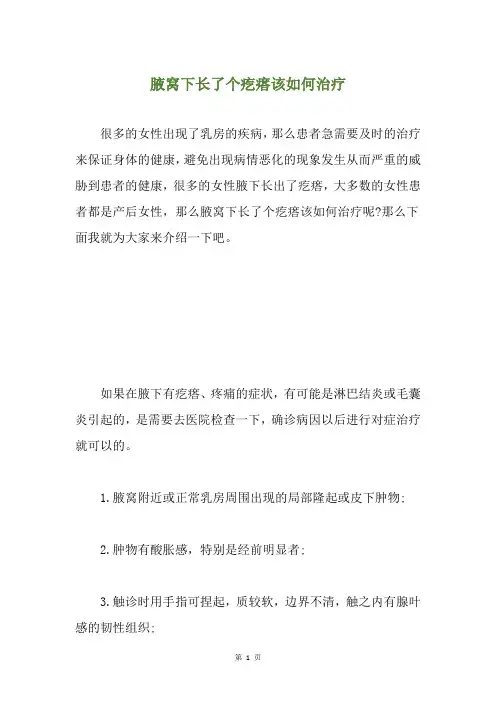 腋窝下长了个疙瘩该如何治疗

很多的女性出现了乳房的疾病，那么患者急需要及时的治疗来保证身体的健康，避免出现病情恶化的现象发生从而严重的威胁到患者的健康，很多的女性腋下长出了疙瘩，大多数的女性患者都是产后女性，那么腋窝下长了个疙瘩该如何治疗呢?那么下面我就为大家来介绍一下吧。

如果在腋下有疙瘩、疼痛的症状，有可能是淋巴结炎或毛囊炎引起的，是需要去医院检查一下，确诊病因以后进行对症治疗就可以的。

1.腋窝附近或正常乳房周围出现的局部隆起或皮下肿物;

2.肿物有酸胀感，特别是经前明显者;

3.触诊时用手指可捏起，质较软，边界不清，触之内有腺叶感的韧性组织;

第 1 页